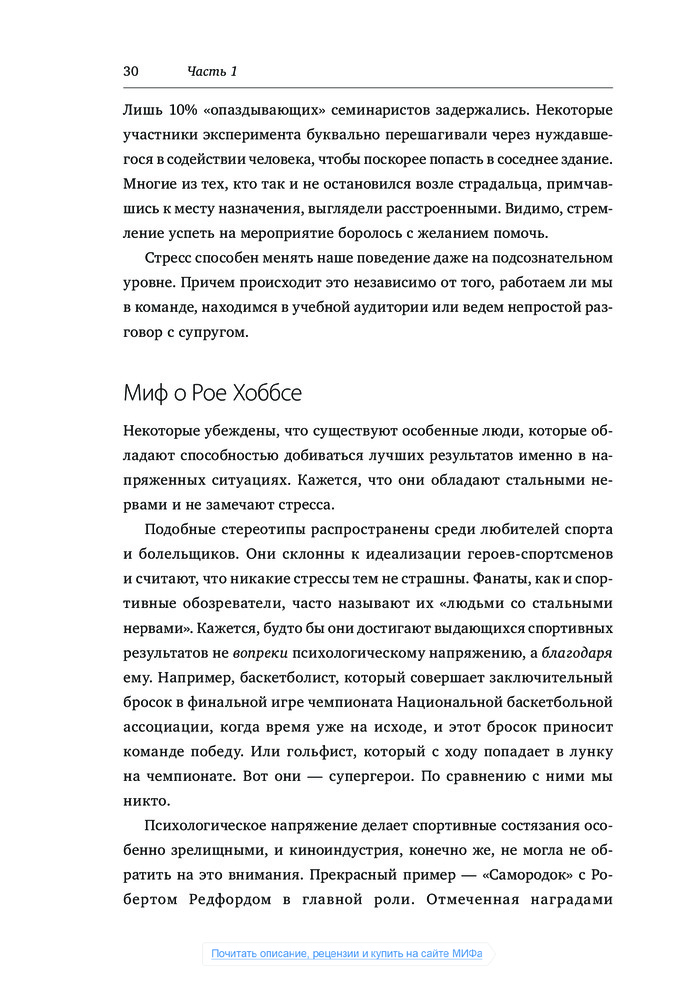 30 Часть 1

Лишь 10% «опаздывающих» семинаристов задержались. Некоторые участники эксперимента буквально перешагивали через нуждавшегося в содействии человека, чтобы поскорее попасть в соседнее здание. Многие из тех, кто так и не остановился возле страдальца, примчавшись к месту назначения, выглядели расстроенными. Видимо, стремление успеть на мероприятие боролось с желанием помочь.

Стресс способен менять наше поведение даже на подсознательном уровне. Причем происходит это независимо от того, работаем ли мы в команде, находимся в учебной аудитории или ведем непростой разговор с супругом.

Миф о Рое Хоббсе

Некоторые убеждены, что существуют особенные люди, которые обладают способностью добиваться лучших результатов именно в напряженных ситуациях. Кажется, что они обладают стальными нервами и не замечают стресса.

Подобные стереотипы распространены среди любителей спорта и болельщиков. Они склонны к идеализации героев-спортсменов и считают, что никакие стрессы тем не страшны. Фанаты, как и спортивные обозреватели, часто называют их «людьми со стальными нервами». Кажется, будто бы они достигают выдающихся спортивных результатов не вопреки психологическому напряжению, а благодаря ему. Например, баскетболист, который совершает заключительный бросок в финальной игре чемпионата Национальной баскетбольной ассоциации, когда время уже на исходе, и этот бросок приносит команде победу. Или гольфист, который с ходу попадает в лунку на чемпионате. Вот они — супергерои. По сравнению с ними мы никто.

Психологическое напряжение делает спортивные состязания особенно зрелищными, и киноиндустрия, конечно же, не могла не обратить на это внимания. Прекрасный пример — «Самородок» с Робертом Редфордом в главной роли. Отмеченная наградами

Почитать описание, рецензии и купить на сайте МИФа